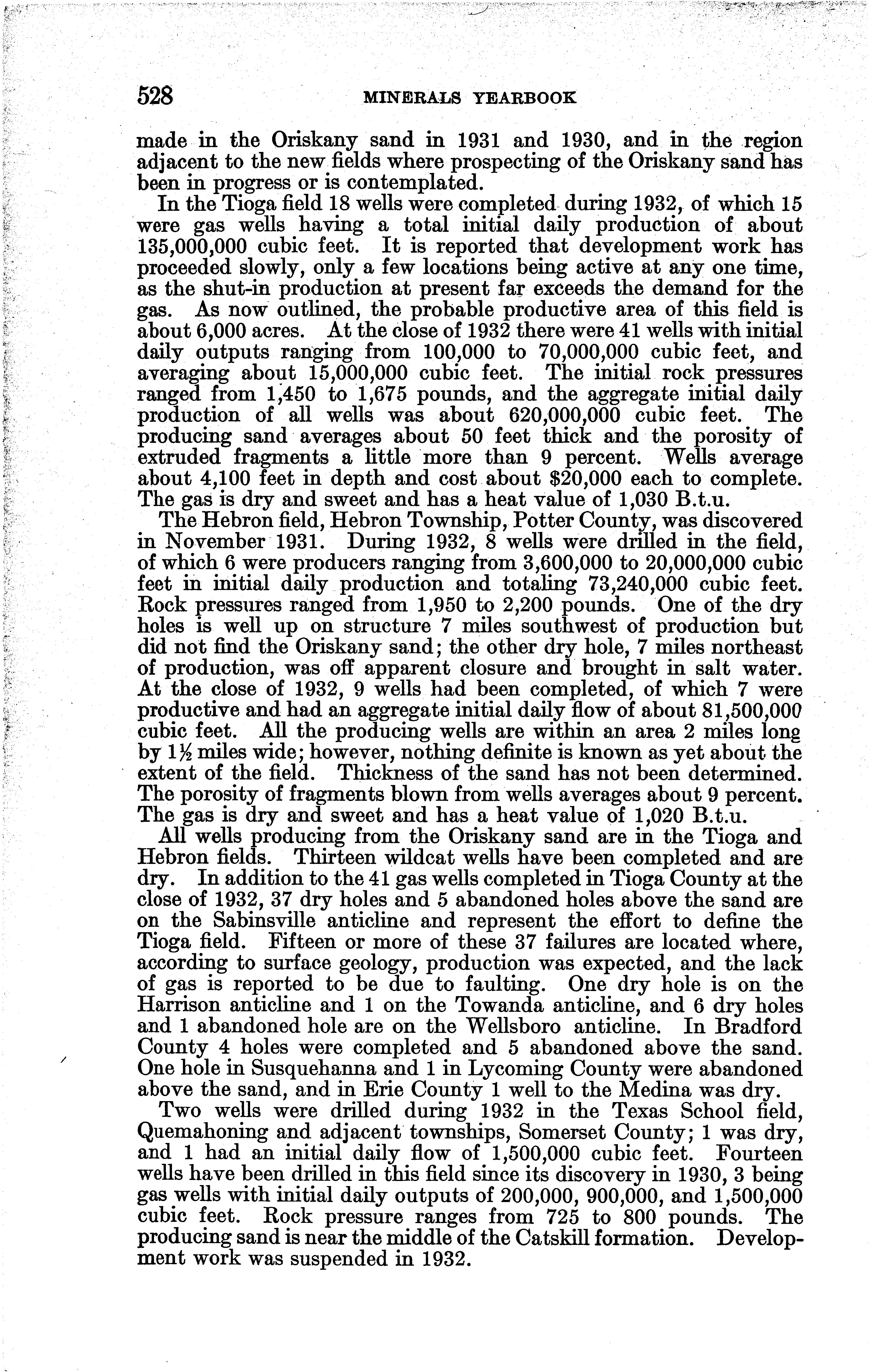 528 MINERALS YEARBOOK

made in the Oriskany sand in 1931 and 1930, and in the region adjacent to the new fields where prospecting of the Oriskany sand has been in progress or is contemplated.

In the Tioga field 18 wells were completed during 1932, of which 15 were gas wells having a total initial daily production of about 135,000,000 cubic feet. It is reported that development work has proceeded slowly, only a few locations being active at any one time, as the shut-in production at present far exceeds the demand for the gas. As now outlined, the probable productive area of this field is about 6,000 acres. At the close of 1932 there were 41 wells with initial daily outputs ranging from 100,000 to 70,000,000 cubic feet, and averaging about 15,000,000 cubic feet. The initial rock pressures ranged from 1,450 to 1,675 pounds, and the aggregate initial daily production of all wells was about 620,000,000 cubic feet. The producing sand averages about 50 feet thick and the porosity of extruded fragments a little more than 9 percent. Wells average about 4,100 feet in depth and cost about $20,000 each to complete. The gas is dry and sweet and has a heat value of 1,030 B.t.u.

The Hebron field, Hebron Township, Potter County, was discovered in November 1931. During 1932, 8 wells were drilled in the field, of which 6 were producers ranging from 3,600,000 to 20,000,000 cubic feet in initial daily production and totaling 73,240,000 cubic feet. Rock pressures ranged from 1,950 to 2,200 pounds. One of the dry holes is well up on structure 7 miles southwest of production but did not find the Oriskany sand; the other dry hole, 7 miles northeast of production, was off apparent closure and brought in salt water. At the close of 1932, 9 wells had been completed, of which 7 were productive and had an aggregate initial daily flow of about 81,500,000 cubic feet. All the producing wells are within an area 2 miles long by $1\frac{1}{2}$ miles wide; however, nothing definite is known as yet about the extent of the field. Thickness of the sand has not been determined. The porosity of fragments blown from wells averages about 9 percent. The gas is dry and sweet and has a heat value of 1,020 B.t.u.

All wells producing from the Oriskany sand are in the Tioga and Hebron fields. Thirteen wildcat wells have been completed and are dry. In addition to the 41 gas wells completed in Tioga County at the close of 1932, 37 dry holes and 5 abandoned holes above the sand are on the Sabinsville anticline and represent the effort to define the Tioga field. Fifteen or more of these 37 failures are located where, according to surface geology, production was expected, and the lack of gas is reported to be due to faulting. One dry hole is on the Harrison anticline and 1 on the Towanda anticline, and 6 dry holes and 1 abandoned hole are on the Wellsboro anticline. In Bradford County 4 holes were completed and 5 abandoned above the sand. One hole in Susquehanna and 1 in Lycoming County were abandoned above the sand, and in Erie County 1 well to the Medina was dry.

Two wells were drilled during 1932 in the Texas School field, Quemahoning and adjacent townships, Somerset County; 1 was dry, and 1 had an initial daily flow of 1,500,000 cubic feet. Fourteen wells have been drilled in this field since its discovery in 1930, 3 being gas wells with initial daily outputs of 200,000, 900,000, and 1,500,000 cubic feet. Rock pressure ranges from 725 to 800 pounds. The producing sand is near the middle of the Catskill formation. Development work was suspended in 1932.